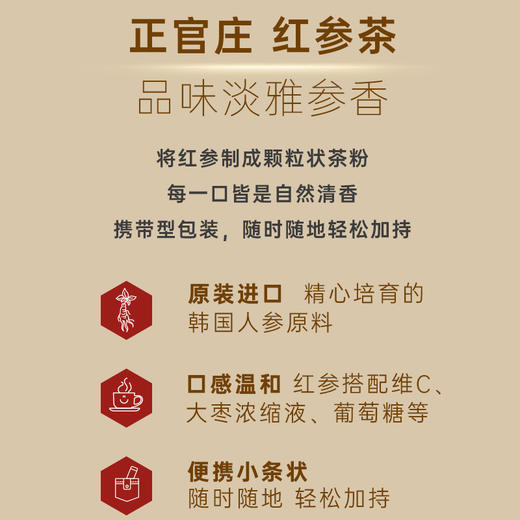 正官庄 红参茶

品味淡雅参香

将红参制成颗粒状茶粉
每一口皆是自然清香
携带型包装，随时随地轻松加持

原装进口 精心培育的韩国人参原料

口感温和 红参搭配维C、大枣浓缩液、葡萄糖等

便携小条状
随时随地 轻松加持